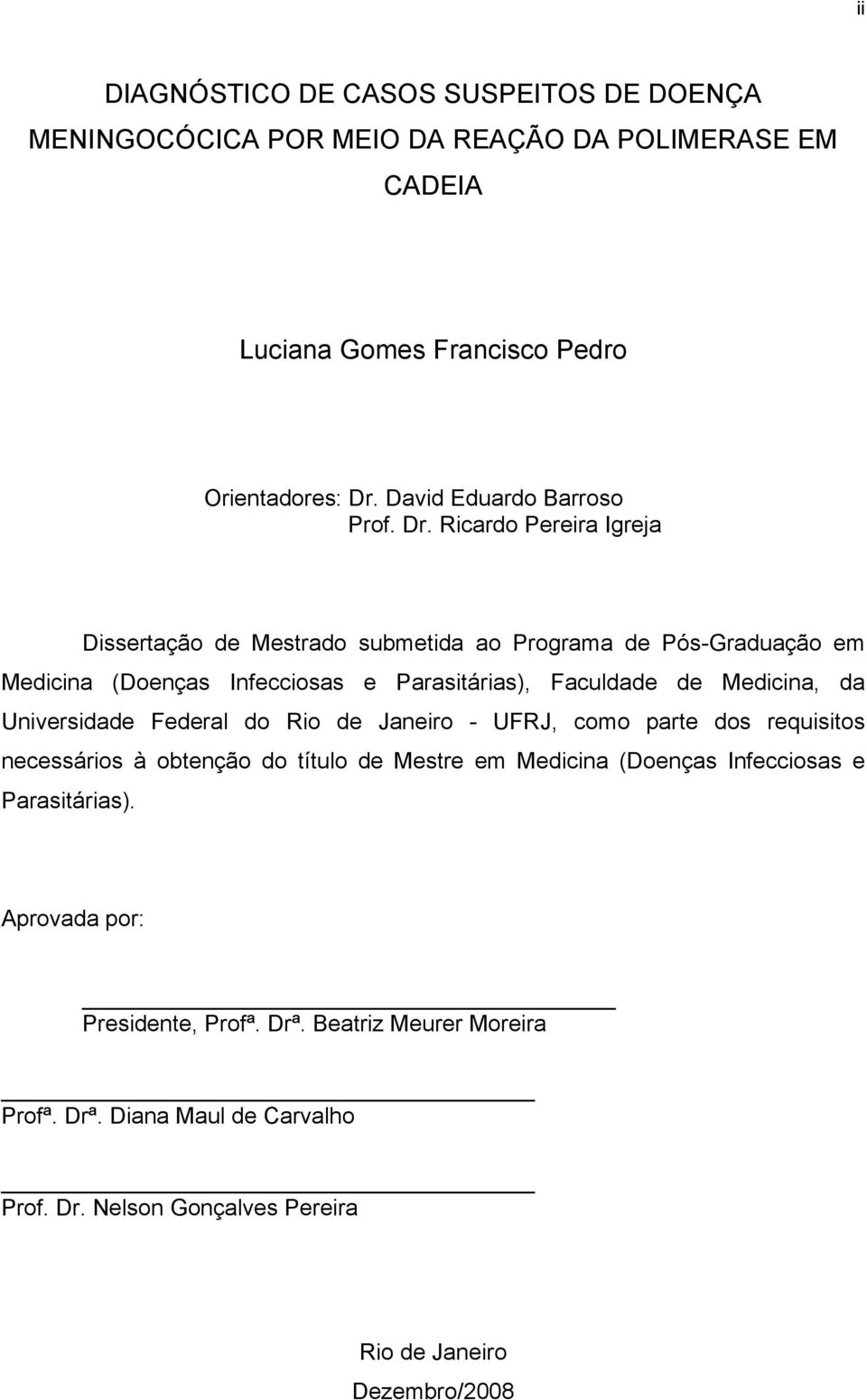 ii

DIAGNÓSTICO DE CASOS SUSPEITOS DE DOENÇA MENINGOCÓCICA POR MEIO DA REAÇÃO DA POLIMERASE EM CADEIA

Luciana Gomes Francisco Pedro

Orientadores: Dr. David Eduardo Barroso
Prof. Dr. Ricardo Pereira Igreja

Dissertação de Mestrado submetida ao Programa de Pós-Graduação em Medicina (Doenças Infecciosas e Parasitárias), Faculdade de Medicina, da Universidade Federal do Rio de Janeiro - UFRJ, como parte dos requisitos necessários à obtenção do título de Mestre em Medicina (Doenças Infecciosas e Parasitárias).

Aprovada por:

Presidente, Profª. Drª. Beatriz Meurer Moreira

Profª. Drª. Diana Maul de Carvalho

Prof. Dr. Nelson Gonçalves Pereira

Rio de Janeiro
Dezembro/2008